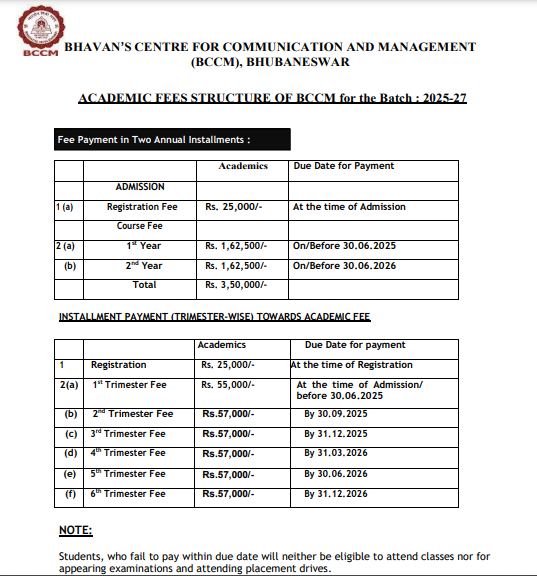 BCCM

BHAVAN'S CENTRE FOR COMMUNICATION AND MANAGEMENT (BCCM), BHUBANESWAR

ACADEMIC FEES STRUCTURE OF BCCM for the Batch : 2025-27

Fee Payment in Two Annual Installments :

| | | Academics | Due Date for Payment |
|---|---|---|---|
| | ADMISSION | | |
| 1 (a) | Registration Fee | Rs. 25,000/- | At the time of Admission |
| | Course Fee | | |
| 2 (a) | 1$^{st}$ Year | Rs. 1,62,500/- | On/Before 30.06.2025 |
| (b) | 2$^{nd}$ Year | Rs. 1,62,500/- | On/Before 30.06.2026 |
| | Total | Rs. 3,50,000/- | |

INSTALLMENT PAYMENT (TRIMESTER-WISE) TOWARDS ACADEMIC FEE

| | | Academics | Due Date for payment |
|---|---|---|---|
| 1 | Registration | Rs. 25,000/- | At the time of Registration |
| 2(a) | 1$^{st}$ Trimester Fee | Rs. 55,000/- | At the time of Admission/ before 30.06.2025 |
| (b) | 2$^{nd}$ Trimester Fee | Rs.57,000/- | By 30.09.2025 |
| (c) | 3$^{rd}$ Trimester Fee | Rs.57,000/- | By 31.12.2025 |
| (d) | 4$^{th}$ Trimester Fee | Rs.57,000/- | By 31.03.2026 |
| (e) | 5$^{th}$ Trimester Fee | Rs.57,000/- | By 30.06.2026 |
| (f) | 6$^{th}$ Trimester Fee | Rs.57,000/- | By 31.12.2026 |

NOTE:

Students, who fail to pay within due date will neither be eligible to attend classes nor for appearing examinations and attending placement drives.